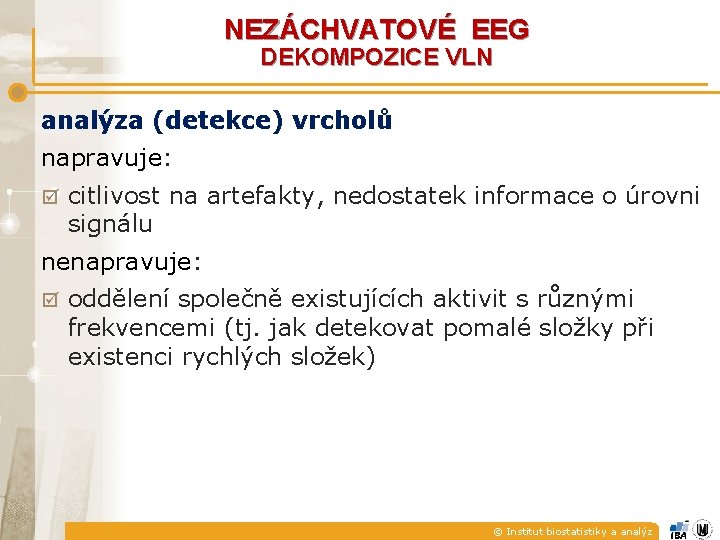 NEZÁCHVATOVÉ EEG
DEKOMPOZICE VLN

analýza (detekce) vrcholů

napravuje:

☑ citlivost na artefakty, nedostatek informace o úrovni signálu

nenapravuje:

☑ oddělení společně existujících aktivit s různými frekvencemi (tj. jak detekovat pomalé složky při existenci rychlých složek)

© Institut biostatistiky a analýz

IBA